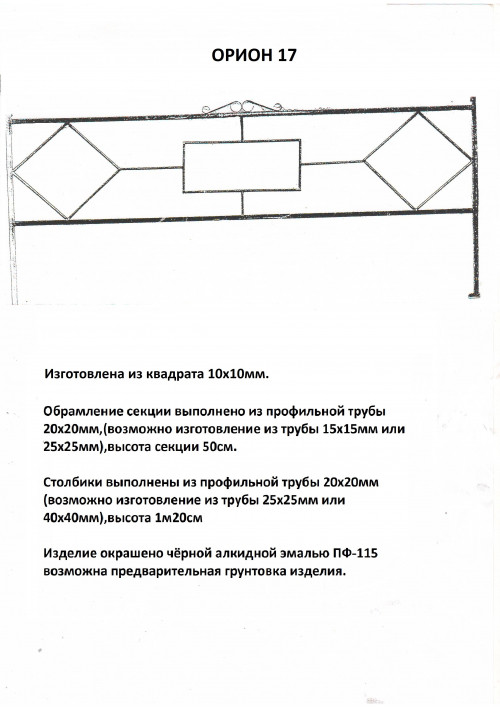 ОРИОН 17

Изготовлена из квадрата 10х10мм.

Обрамление секции выполнено из профильной трубы 20х20мм,(возможно изготовление из трубы 15х15мм или 25х25мм),высота секции 50см.

Столбики выполнены из профильной трубы 20х20мм (возможно изготовление из трубы 25х25мм или 40х40мм),высота 1м20см

Изделие окрашено чёрной алкидной эмалью ПФ-115 возможна предварительная грунтовка изделия.